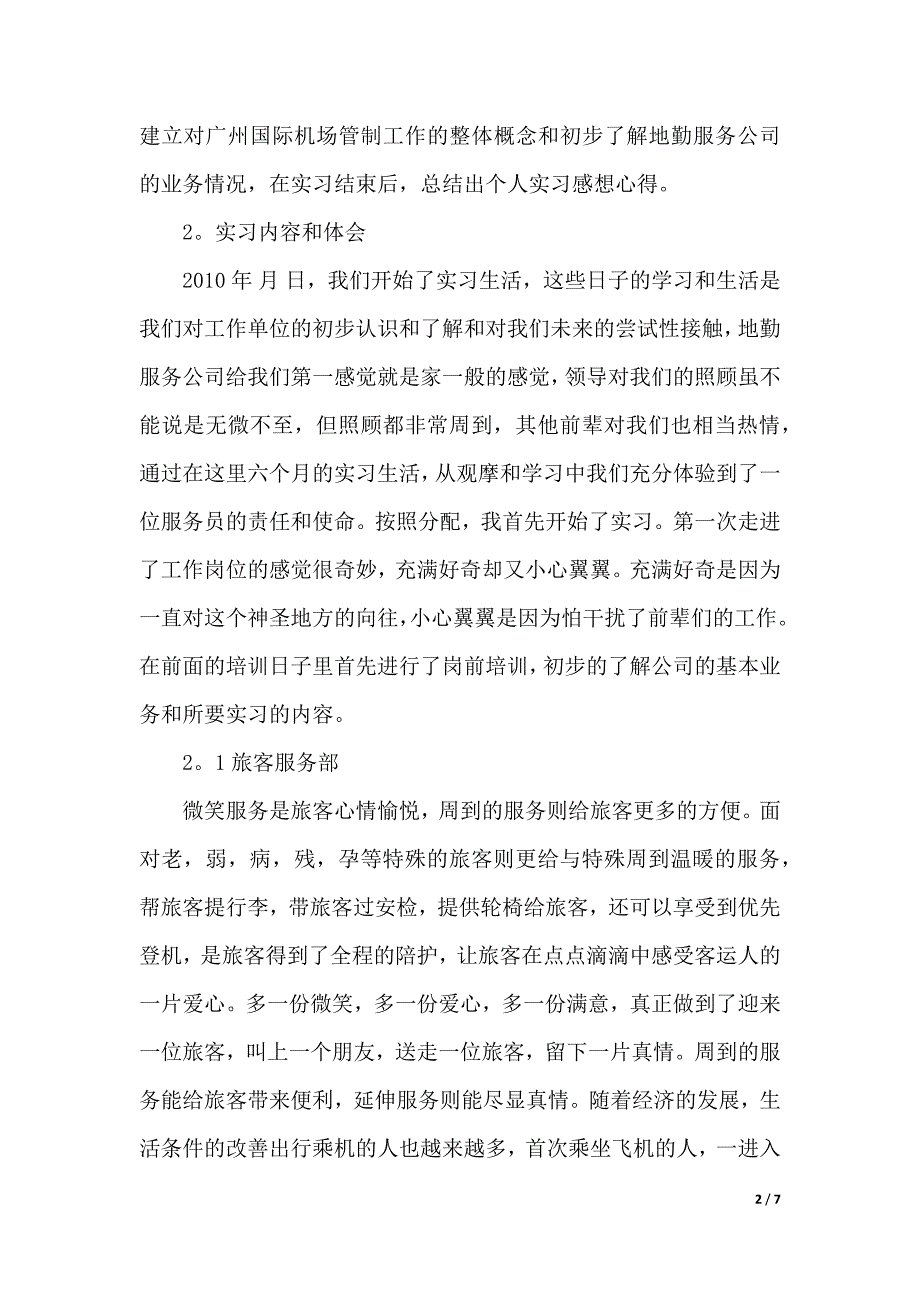 建立对广州国际机场管制工作的整体概念和初步了解地勤服务公司的业务情况，在实习结束后，总结出个人实习感想心得。

2。实习内容和体会

2010 年 月 日，我们开始了实习生活，这些日子的学习和生活是我们对工作单位的初步认识和了解和对我们未来的尝试性接触，地勤服务公司给我们第一感觉就是家一般的感觉，领导对我们的照顾虽不能说是无微不至，但照顾都非常周到，其他前辈对我们也相当热情，通过在这里六个月的实习生活，从观摩和学习中我们充分体验到了一位服务员的责任和使命。按照分配，我首先开始了实习。第一次走进了工作岗位的感觉很奇妙，充满好奇却又小心翼翼。充满好奇是因为一直对这个神圣地方的向往，小心翼翼是因为怕干扰了前辈们的工作。在前面的培训日子里首先进行了岗前培训，初步的了解公司的基本业务和所要实习的内容。

2。1 旅客服务部

微笑服务是旅客心情愉悦，周到的服务则给旅客更多的方便。面对老，弱，病，残，孕等特殊的旅客则更给与特殊周到温暖的服务，帮旅客提行李，带旅客过安检，提供轮椅给旅客，还可以享受到优先登机，是旅客得到了全程的陪护，让旅客在点点滴滴中感受客运人的一片爱心。多一份微笑，多一份爱心，多一份满意，真正做到了迎来一位旅客，叫上一个朋友，送走一位旅客，留下一片真情。周到的服务能给旅客带来便利，延伸服务则能尽显真情。随着经济的发展，生活条件的改善出行乘机的人也越来越多，首次乘坐飞机的人，一进入

2 / 7